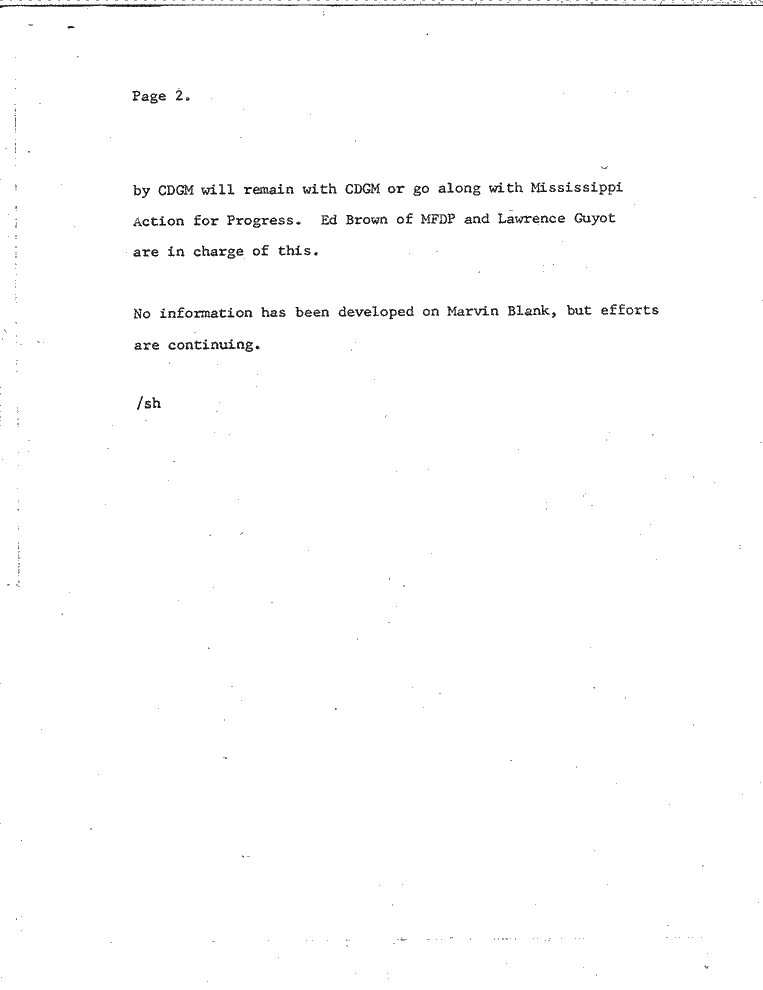 Page 2.

by CDGM will remain with CDGM or go along with Mississippi Action for Progress. Ed Brown of MFDP and Lawrence Guyot are in charge of this.

No information has been developed on Marvin Blank, but efforts are continuing.

/sh